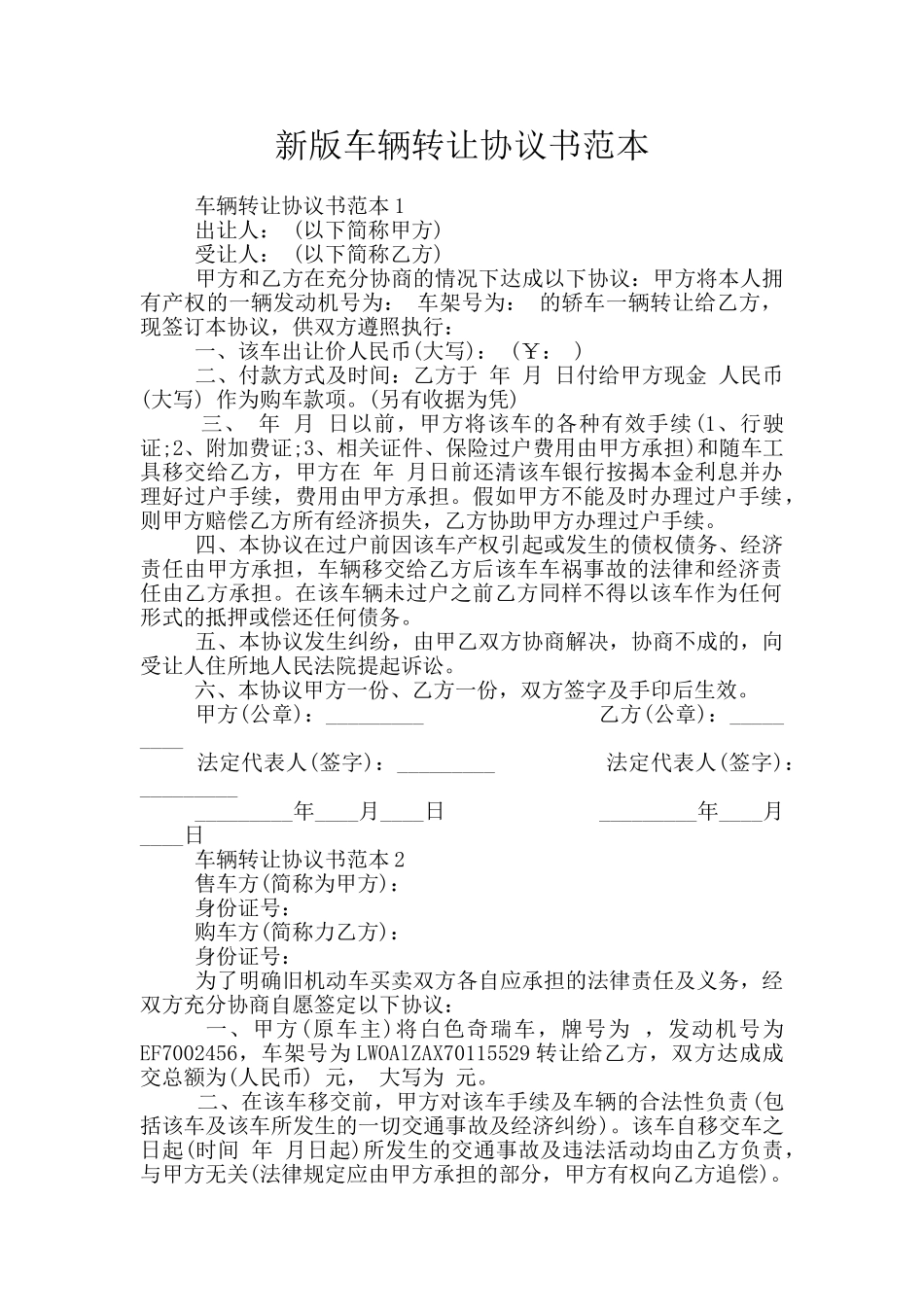 新版车辆转让协议书范本

车辆转让协议书范本 1

出让人：（以下简称甲方）

受让人：（以下简称乙方）

甲方和乙方在充分协商的情况下达成以下协议：甲方将本人拥有产权的一辆发动机号为： 车架号为： 的轿车一辆转让给乙方，现签订本协议，供双方遵照执行：

一、该车出让价人民币(大写)：（￥： ）

二、付款方式及时间：乙方于 年 月 日付给甲方现金 人民币(大写) 作为购车款项。(另有收据为凭)

三、 年 月 日以前，甲方将该车的各种有效手续(1、行驶证;2、附加费证;3、相关证件、保险过户费用由甲方承担)和随车工具移交给乙方，甲方在 年 月日前还清该车银行按揭本金利息并办理好过户手续，费用由甲方承担。假如甲方不能及时办理过户手续，则甲方赔偿乙方所有经济损失，乙方协助甲方办理过户手续。

四、本协议在过户前因该车产权引起或发生的债权债务、经济责任由甲方承担，车辆移交给乙方后该车车祸事故的法律和经济责任由乙方承担。在该车辆未过户之前乙方同样不得以该车作为任何形式的抵押或偿还任何债务。

五、本协议发生纠纷，由甲乙双方协商解决，协商不成的，向受让人住所地人民法院提起诉讼。

六、本协议甲方一份、乙方一份，双方签字及手印后生效。

甲方(公章)：_________ 乙方(公章)：_________

法定代表人(签字)：_________ 法定代表人(签字)：_________

_________年____月____日 _________年____月____日

车辆转让协议书范本 2

售车方(简称为甲方)：

身份证号：

购车方(简称力乙方)：

身份证号：

为了明确旧机动车买卖双方各自应承担的法律责任及义务，经双方充分协商自愿签定以下协议：

一、甲方(原车主)将白色奇瑞车，牌号为 ，发动机号为 EF7002456，车架号为 LWOA1ZAX70115529 转让给乙方，双方达成成交总额为(人民币) 元， 大写为 元。

二、在该车移交前，甲方对该车手续及车辆的合法性负责(包括该车及该车所发生的一切交通事故及经济纠纷)。该车自移交车之日起(时间 年 月日起)所发生的交通事故及违法活动均由乙方负责，与甲方无关(法律规定应由甲方承担的部分，甲方有权向乙方追偿)。